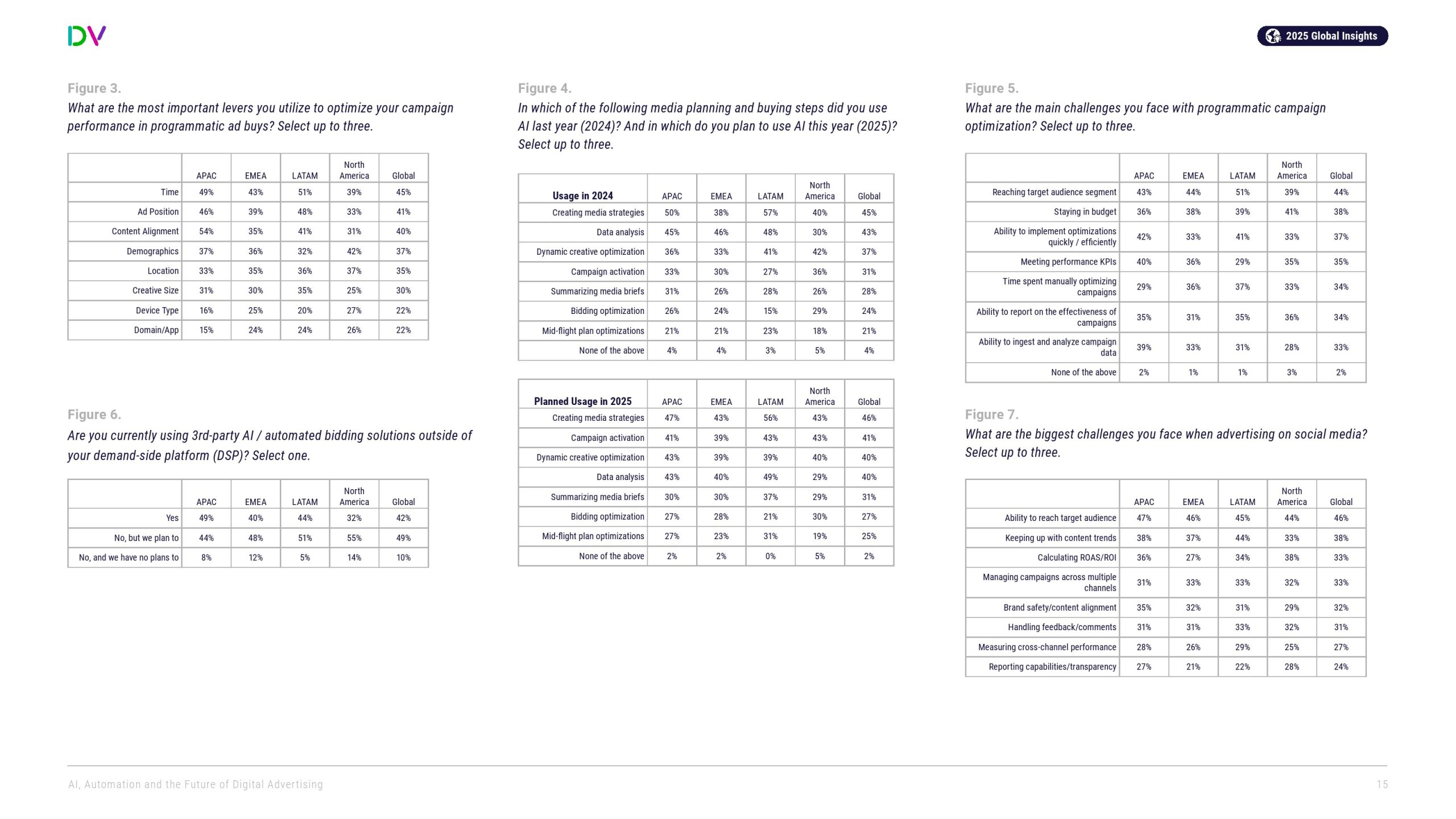 DV

2025 Global Insights

Figure 3.
What are the most important levers you utilize to optimize your campaign performance in programmatic ad buys? Select up to three.

| | APAC | EMEA | LATAM | North America | Global |
|---|---|---|---|---|---|
| Time | 49% | 43% | 51% | 39% | 45% |
| Ad Position | 46% | 39% | 48% | 33% | 41% |
| Content Alignment | 54% | 35% | 41% | 31% | 40% |
| Demographics | 37% | 36% | 32% | 42% | 37% |
| Location | 33% | 35% | 36% | 37% | 35% |
| Creative Size | 31% | 30% | 35% | 25% | 30% |
| Device Type | 16% | 25% | 20% | 27% | 22% |
| Domain/App | 15% | 24% | 24% | 26% | 22% |

Figure 6.
Are you currently using 3rd-party AI / automated bidding solutions outside of your demand-side platform (DSP)? Select one.

| | APAC | EMEA | LATAM | North America | Global |
|---|---|---|---|---|---|
| Yes | 49% | 40% | 44% | 32% | 42% |
| No, but we plan to | 44% | 48% | 51% | 55% | 49% |
| No, and we have no plans to | 8% | 12% | 5% | 14% | 10% |

Figure 4.
In which of the following media planning and buying steps did you use AI last year (2024)? And in which do you plan to use AI this year (2025)? Select up to three.

| Usage in 2024 | APAC | EMEA | LATAM | North America | Global |
|---|---|---|---|---|---|
| Creating media strategies | 50% | 38% | 57% | 40% | 45% |
| Data analysis | 45% | 46% | 48% | 30% | 43% |
| Dynamic creative optimization | 36% | 33% | 41% | 42% | 37% |
| Campaign activation | 33% | 30% | 27% | 36% | 31% |
| Summarizing media briefs | 31% | 26% | 28% | 26% | 28% |
| Bidding optimization | 26% | 24% | 15% | 29% | 24% |
| Mid-flight plan optimizations | 21% | 21% | 23% | 18% | 21% |
| None of the above | 4% | 4% | 3% | 5% | 4% |

| Planned Usage in 2025 | APAC | EMEA | LATAM | North America | Global |
|---|---|---|---|---|---|
| Creating media strategies | 47% | 43% | 56% | 43% | 46% |
| Campaign activation | 41% | 39% | 43% | 43% | 41% |
| Dynamic creative optimization | 43% | 39% | 39% | 40% | 40% |
| Data analysis | 43% | 40% | 49% | 29% | 40% |
| Summarizing media briefs | 30% | 30% | 37% | 29% | 31% |
| Bidding optimization | 27% | 28% | 21% | 30% | 27% |
| Mid-flight plan optimizations | 27% | 23% | 31% | 19% | 25% |
| None of the above | 2% | 2% | 0% | 5% | 2% |

Figure 5.
What are the main challenges you face with programmatic campaign optimization? Select up to three.

| | APAC | EMEA | LATAM | North America | Global |
|---|---|---|---|---|---|
| Reaching target audience segment | 43% | 44% | 51% | 39% | 44% |
| Staying in budget | 36% | 38% | 39% | 41% | 38% |
| Ability to implement optimizations quickly / efficiently | 42% | 33% | 41% | 33% | 37% |
| Meeting performance KPIs | 40% | 36% | 29% | 35% | 35% |
| Time spent manually optimizing campaigns | 29% | 36% | 37% | 33% | 34% |
| Ability to report on the effectiveness of campaigns | 35% | 31% | 35% | 36% | 34% |
| Ability to ingest and analyze campaign data | 39% | 33% | 31% | 28% | 33% |
| None of the above | 2% | 1% | 1% | 3% | 2% |

Figure 7.
What are the biggest challenges you face when advertising on social media? Select up to three.

| | APAC | EMEA | LATAM | North America | Global |
|---|---|---|---|---|---|
| Ability to reach target audience | 47% | 46% | 45% | 44% | 46% |
| Keeping up with content trends | 38% | 37% | 44% | 33% | 38% |
| Calculating ROAS/ROI | 36% | 27% | 34% | 38% | 33% |
| Managing campaigns across multiple channels | 31% | 33% | 33% | 32% | 33% |
| Brand safety/content alignment | 35% | 32% | 31% | 29% | 32% |
| Handling feedback/comments | 31% | 31% | 33% | 32% | 31% |
| Measuring cross-channel performance | 28% | 26% | 29% | 25% | 27% |
| Reporting capabilities/transparency | 27% | 21% | 22% | 28% | 24% |

AI, Automation and the Future of Digital Advertising
15